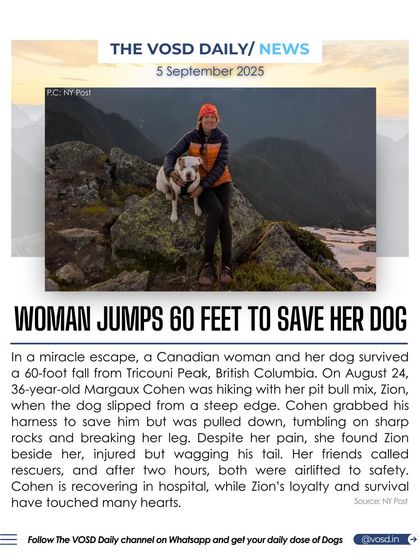 THE VOSD DAILY/ NEWS
5 September 2025

P.C: NY Post

WOMAN JUMPS 60 FEET TO SAVE HER DOG

In a miracle escape, a Canadian woman and her dog survived a 60-foot fall from Tricouni Peak, British Columbia. On August 24, 36-year-old Margaux Cohen was hiking with her pit bull mix, Zion, when the dog slipped from a steep edge. Cohen grabbed his harness to save him but was pulled down, tumbling on sharp rocks and breaking her leg. Despite her pain, she found Zion beside her, injured but wagging his tail. Her friends called rescuers, and after two hours, both were airlifted to safety. Cohen is recovering in hospital, while Zion's loyalty and survival have touched many hearts.

Source: NY Post

Follow The VOSD Daily channel on Whatsapp and get your daily dose of Dogs

@vosd.in